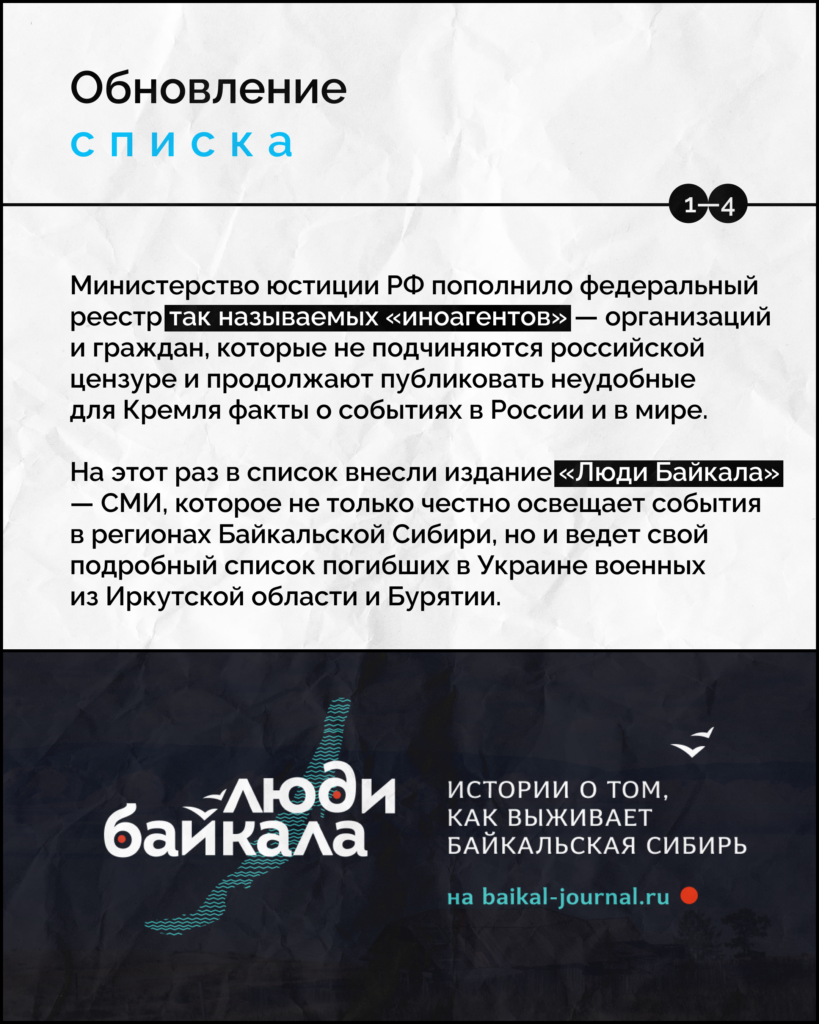 Обновление
списка

1—4

Министерство юстиции РФ пополнило федеральный реестр так называемых «иноагентов» — организаций и граждан, которые не подчиняются российской цензуре и продолжают публиковать неудобные для Кремля факты о событиях в России и в мире.

На этот раз в список внесли издание «Люди Байкала» — СМИ, которое не только честно освещает события в регионах Байкальской Сибири, но и ведет свой подробный список погибших в Украине военных из Иркутской области и Бурятии.

люди байкала

ИСТОРИИ О ТОМ, КАК ВЫЖИВАЕТ БАЙКАЛЬСКАЯ СИБИРЬ

на baikal-journal.ru